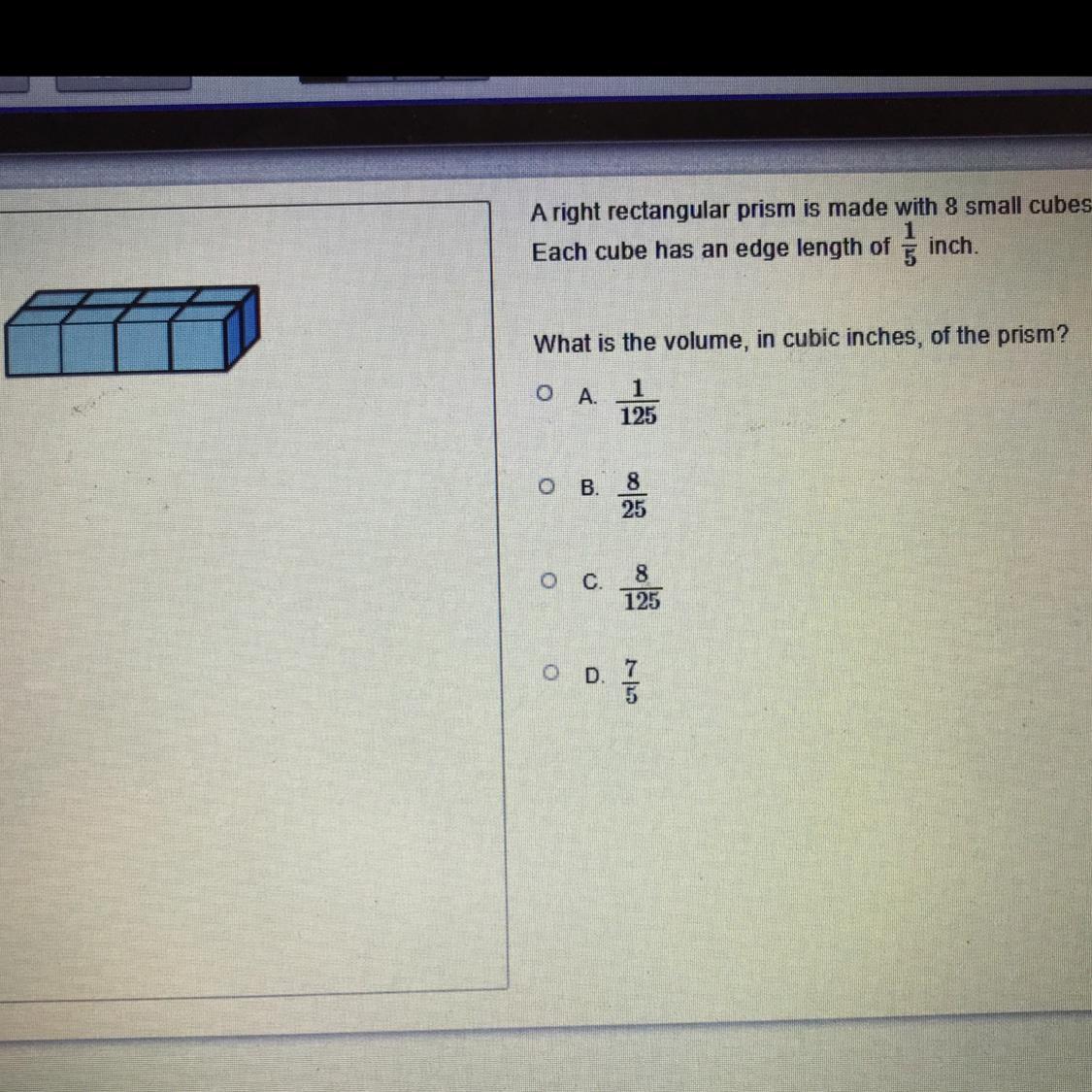 A right rectangular prism is made with 8 small cubes
Each cube has an edge length of $\frac{1}{5}$ inch.

What is the volume, in cubic inches, of the prism?

A. $\frac{1}{125}$

B. $\frac{8}{25}$

C. $\frac{8}{125}$

D. $\frac{7}{5}$